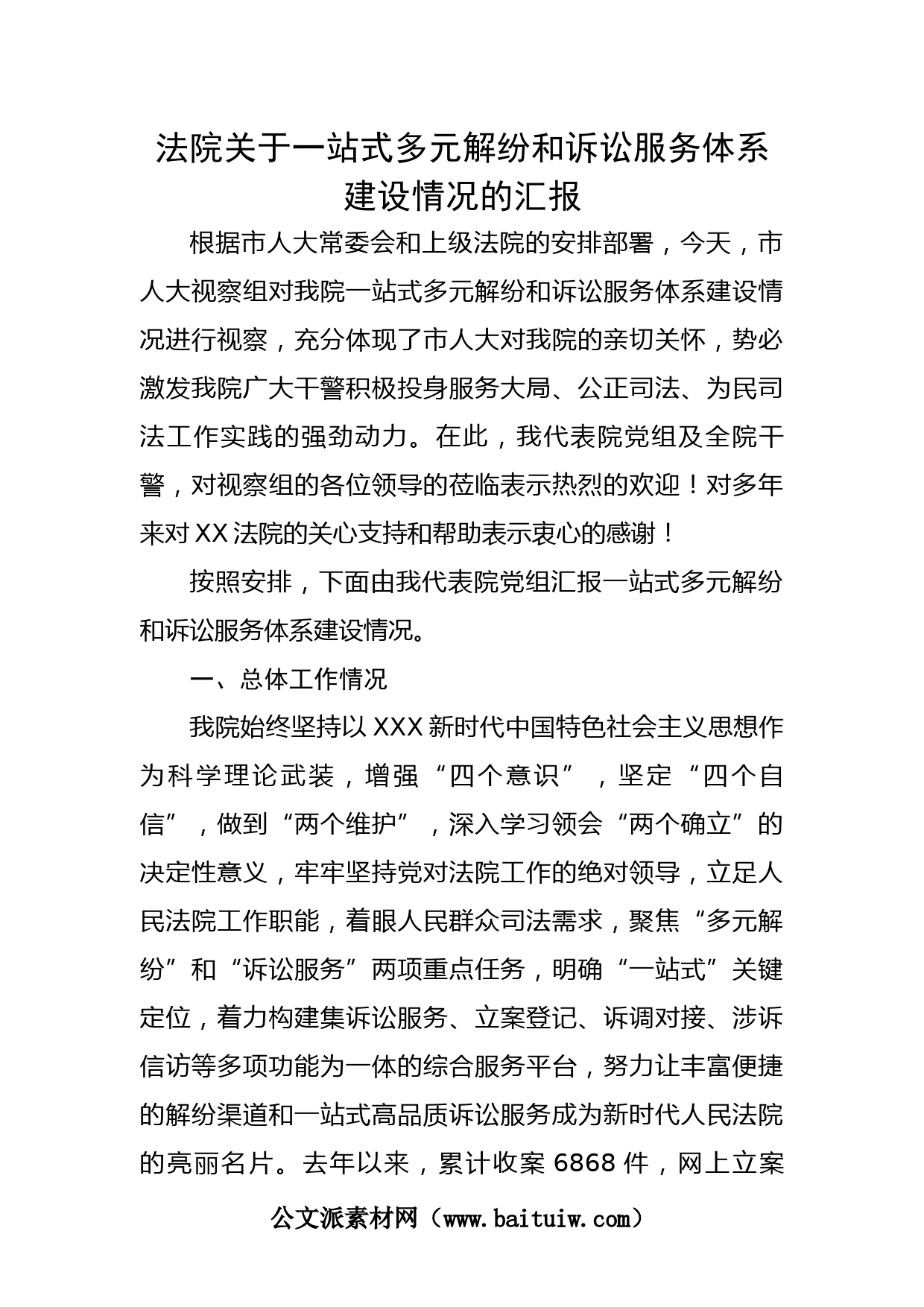 法院关于一站式多元解纷和诉讼服务体系建设情况的汇报

根据市人大常委会和上级法院的安排部署，今天，市人大视察组对我院一站式多元解纷和诉讼服务体系建设情况进行视察，充分体现了市人大对我院的亲切关怀，势必激发我院广大干警积极投身服务大局、公正司法、为民司法工作实践的强劲动力。在此，我代表院党组及全院干警，对视察组的各位领导的莅临表示热烈的欢迎！对多年来对XX法院的关心支持和帮助表示衷心的感谢！

按照安排，下面由我代表院党组汇报一站式多元解纷和诉讼服务体系建设情况。

一、总体工作情况

我院始终坚持以XXX新时代中国特色社会主义思想作为科学理论武装，增强“四个意识”，坚定“四个自信”，做到“两个维护”，深入学习领会“两个确立”的决定性意义，牢牢坚持党对法院工作的绝对领导，立足人民法院工作职能，着眼人民群众司法需求，聚焦“多元解纷”和“诉讼服务”两项重点任务，明确“一站式”关键定位，着力构建集诉讼服务、立案登记、诉调对接、涉诉信访等多项功能为一体的综合服务平台，努力让丰富便捷的解纷渠道和一站式高品质诉讼服务成为新时代人民法院的亮丽名片。去年以来，累计收案6868件，网上立案

公文派素材网（www.baituiw.com）